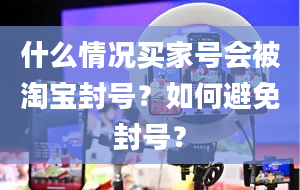 什么情况买家号会被淘宝封号？如何避免封号？